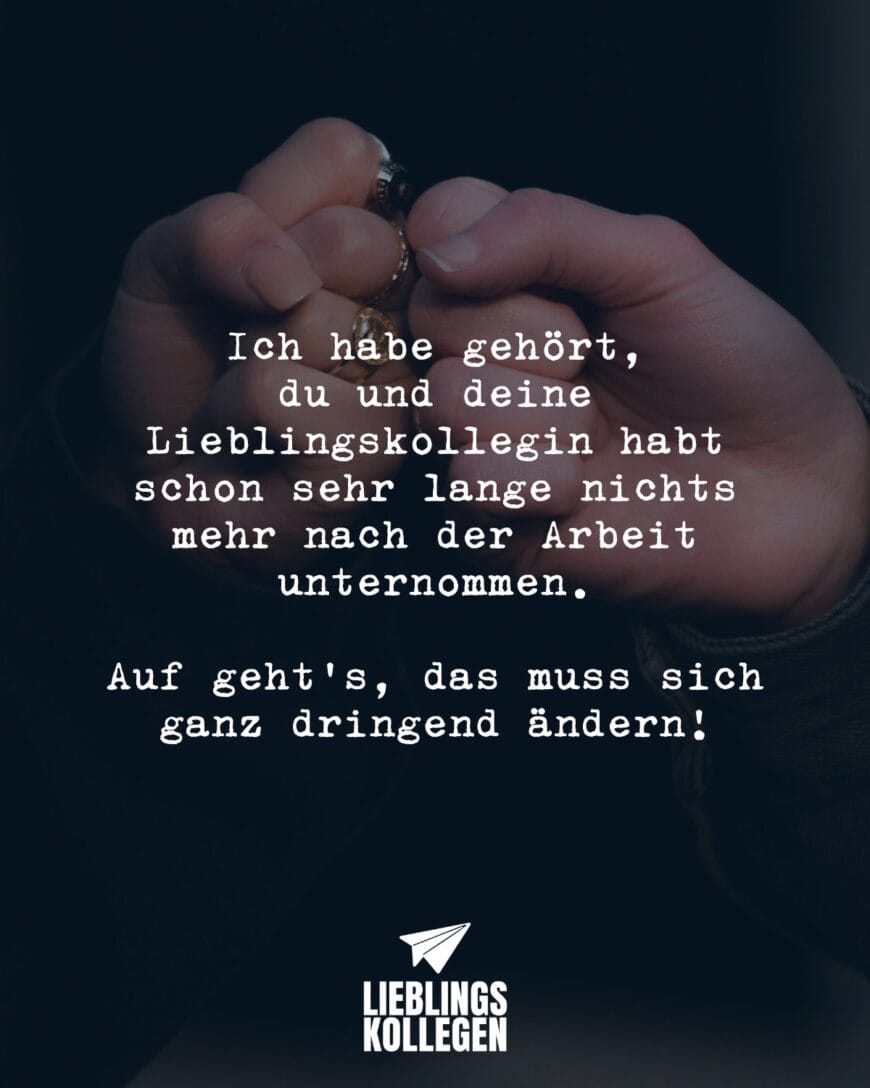 Ich habe gehört, du und deine Lieblingskollegin habt schon sehr lange nichts mehr nach der Arbeit unternommen.

Auf geht's, das muss sich ganz dringend ändern!

LIEBLINGS
KOLLEGEN